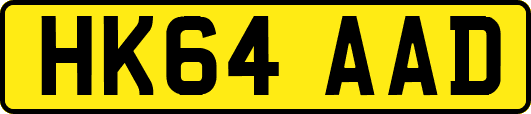 HK64 AAD